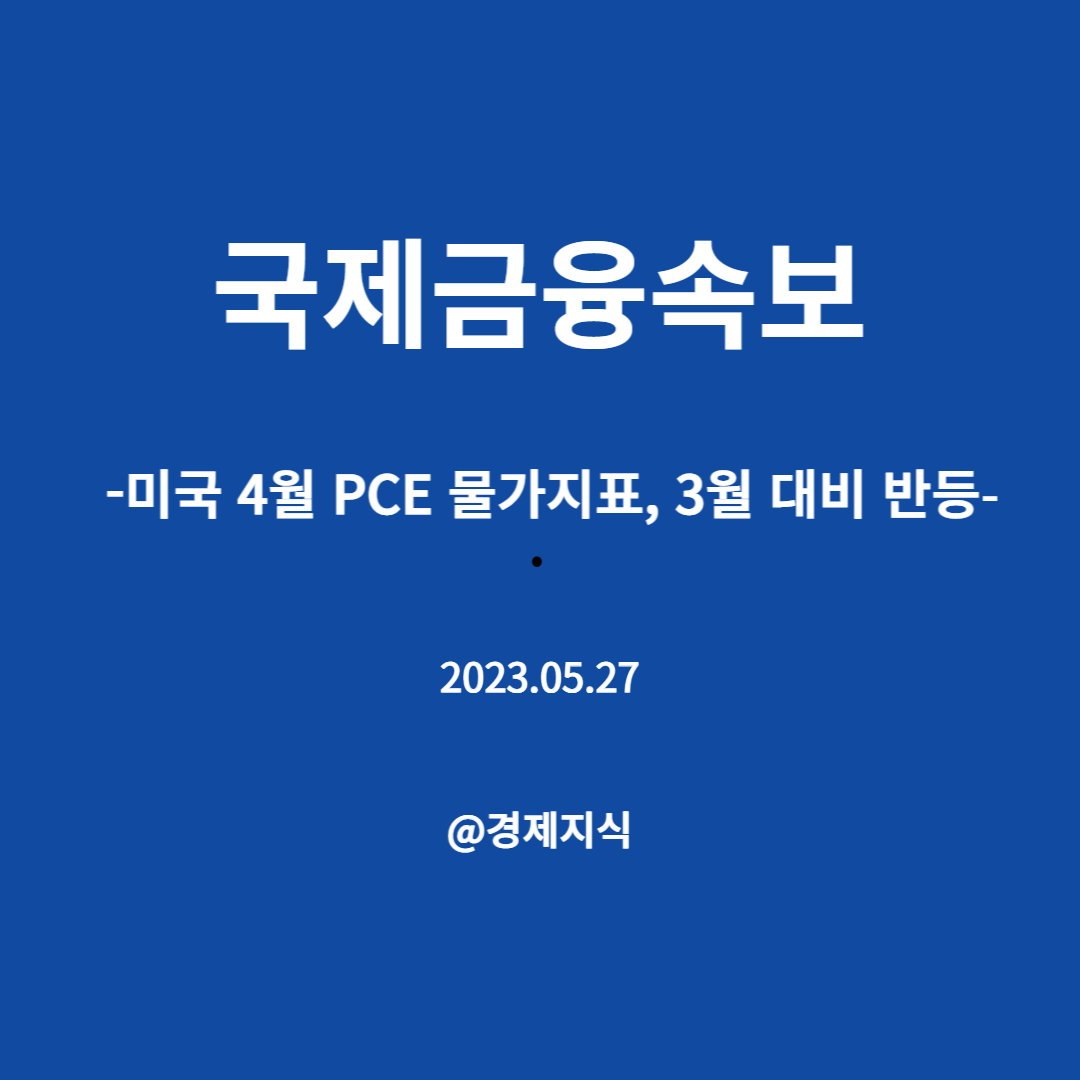 국제금융속보

-미국 4월 PCE 물가지표, 3월 대비 반등-

•

2023.05.27

@경제지식